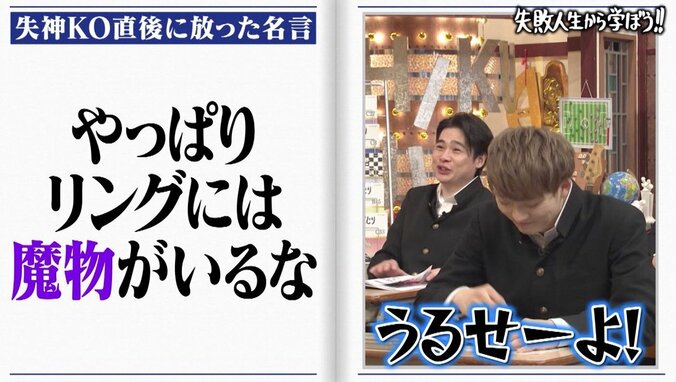 失神KO直後に放った名言

やっぱり
リングには
魔物がいるな

失敗人生から学ぼう!!

うるせーよ!